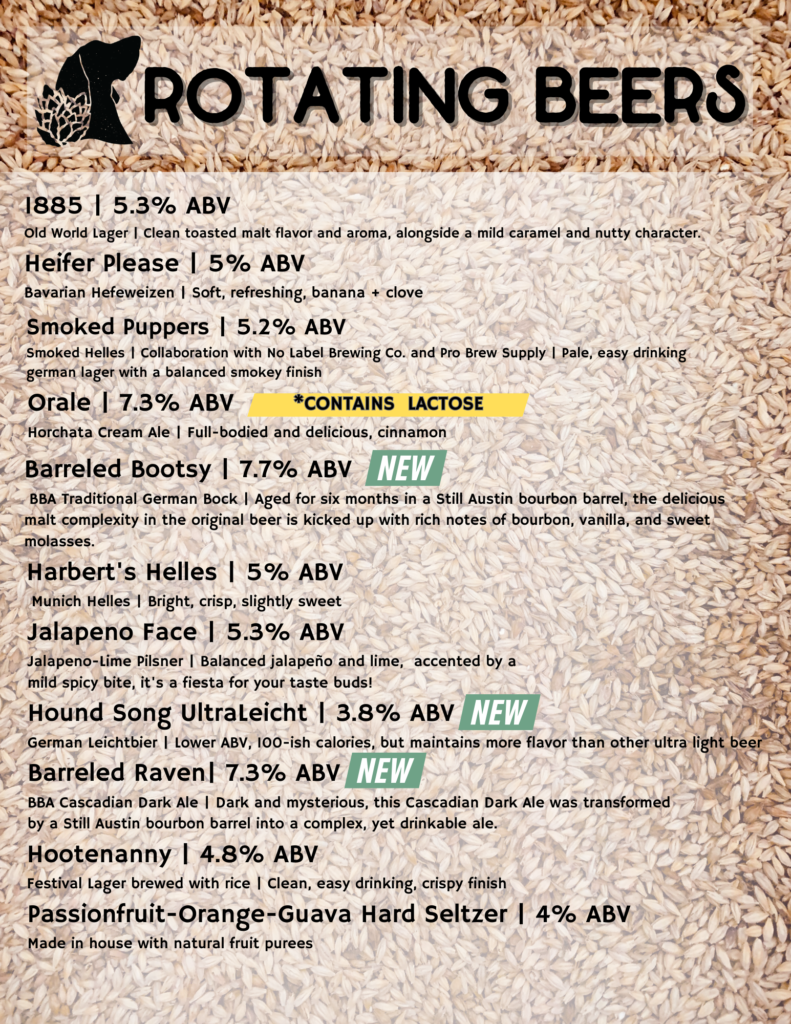 ROTATING BEERS

1885 | 5.3% ABV
Old World Lager | Clean toasted malt flavor and aroma, alongside a mild caramel and nutty character.

Heifer Please | 5% ABV
Bavarian Hefeweizen | Soft, refreshing, banana + clove

Smoked Puppers | 5.2% ABV
Smoked Helles | Collaboration with No Label Brewing Co. and Pro Brew Supply | Pale, easy drinking german lager with a balanced smokey finish

Orale | 7.3% ABV *CONTAINS LACTOSE
Horchata Cream Ale | Full-bodied and delicious, cinnamon

Barreled Bootsy | 7.7% ABV NEW
BBA Traditional German Bock | Aged for six months in a Still Austin bourbon barrel, the delicious malt complexity in the original beer is kicked up with rich notes of bourbon, vanilla, and sweet molasses.

Harbert's Helles | 5% ABV
Munich Helles | Bright, crisp, slightly sweet

Jalapeno Face | 5.3% ABV
Jalapeno-Lime Pilsner | Balanced jalapeño and lime, accented by a mild spicy bite, it's a fiesta for your taste buds!

Hound Song UltraLeicht | 3.8% ABV NEW
German Leichtbier | Lower ABV, 100-ish calories, but maintains more flavor than other ultra light beer

Barreled Raven| 7.3% ABV NEW
BBA Cascadian Dark Ale | Dark and mysterious, this Cascadian Dark Ale was transformed by a Still Austin bourbon barrel into a complex, yet drinkable ale.

Hootenanny | 4.8% ABV
Festival Lager brewed with rice | Clean, easy drinking, crispy finish

Passionfruit-Orange-Guava Hard Seltzer | 4% ABV
Made in house with natural fruit purees